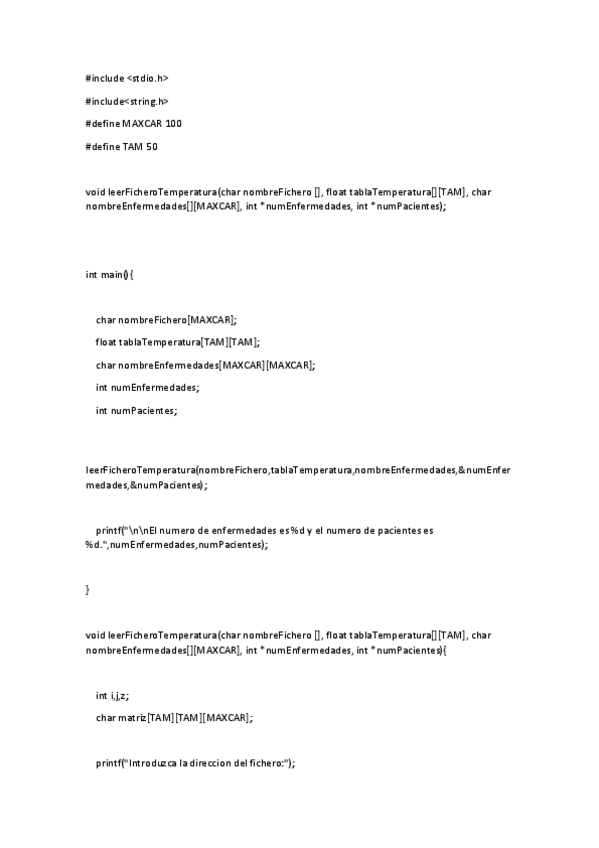 #include <stdio.h>

#include<string.h>

#define MAXCAR 100

#define TAM 50

void leerFicheroTemperatura(char nombreFichero [], float tablaTemperatura[][TAM], char nombreEnfermedades[][MAXCAR], int *numEnfermedades, int *numPacientes);

int main(){

char nombreFichero[MAXCAR];

float tablaTemperatura[TAM][TAM];

char nombreEnfermedades[MAXCAR][MAXCAR];

int numEnfermedades;

int numPacientes;

leerFicheroTemperatura(nombreFichero,tablaTemperatura,nombreEnfermedades,&numEnfermedades,&numPacientes);

printf("\n\nEl numero de enfermedades es %d y el numero de pacientes es %d.",numEnfermedades,numPacientes);

}

void leerFicheroTemperatura(char nombreFichero [], float tablaTemperatura[][TAM], char nombreEnfermedades[][MAXCAR], int *numEnfermedades, int *numPacientes){

int i,j,z;

char matriz[TAM][TAM][MAXCAR];

printf("Introduzca la direccion del fichero:");